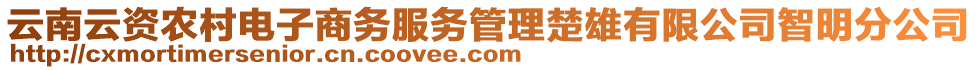 云南云资农村电子商务服务管理楚雄有限公司智明分公司
http://cxmortimersenior.cn.coovee.com